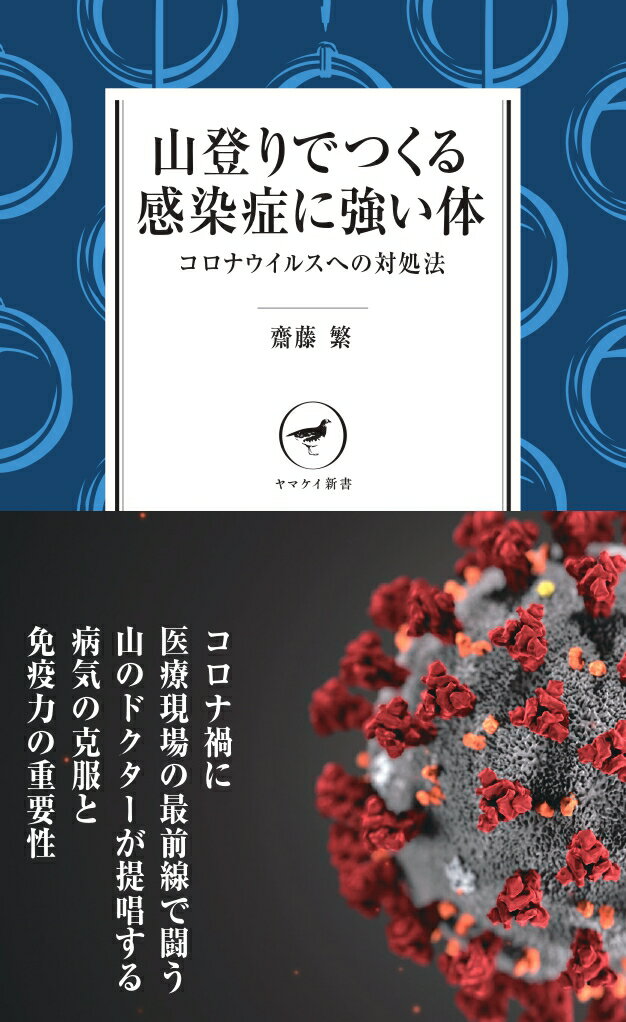 山登りでつくる
感染症に強い体

コロナウイルスへの対処法

齋藤 繁

ヤマケイ新書

コロナ禍に
医療現場の最前線で闘う
山のドクターが提唱する
病気の克服と
免疫力の重要性